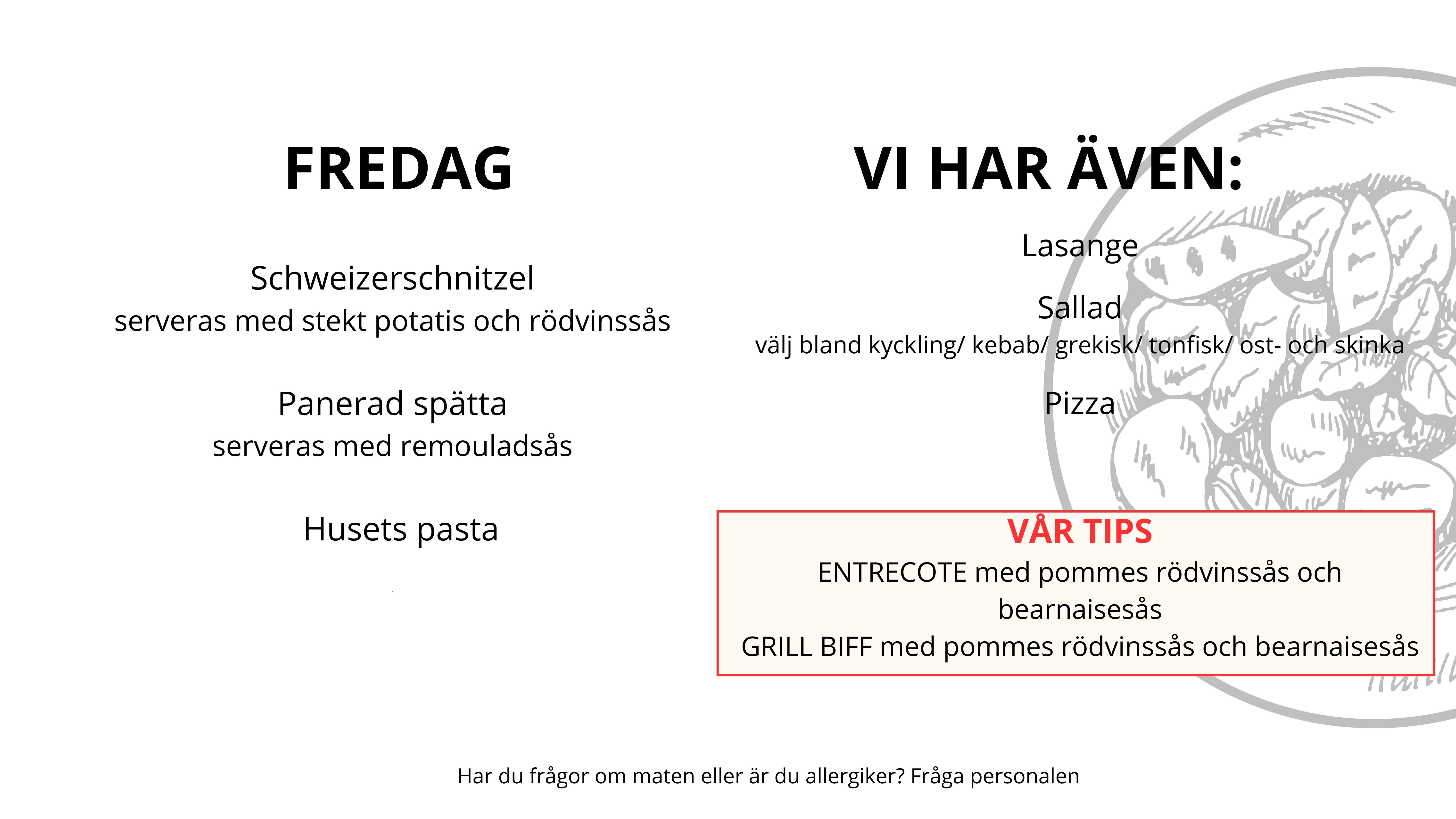 FREDAG

Schweizerschnitzel
serveras med stekt potatis och rödvinssås

Panerad spätta
serveras med remouladsås

Husets pasta

VI HAR ÄVEN:

Lasange

Sallad
välj bland kyckling/ kebab/ grekisk/ tonfisk/ ost- och skinka

Pizza

VÅR TIPS
ENTRECOTE med pommes rödvinssås och bearnaisesås
GRILL BIFF med pommes rödvinssås och bearnaisesås

Har du frågor om maten eller är du allergiker? Fråga personalen